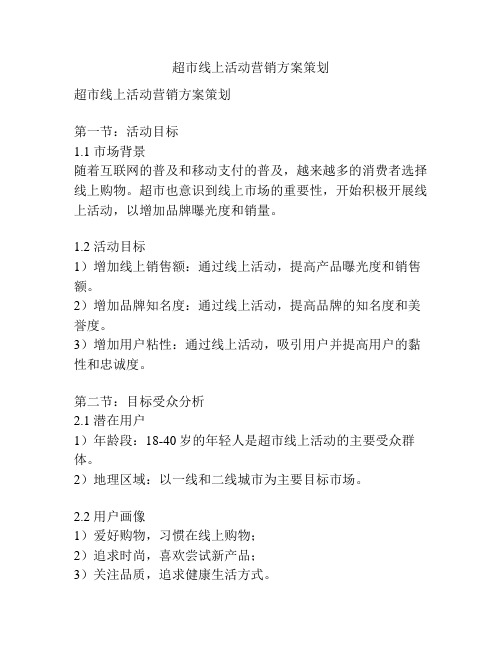 超市线上活动营销方案策划

超市线上活动营销方案策划

第一节：活动目标
1.1 市场背景
随着互联网的普及和移动支付的普及，越来越多的消费者选择线上购物。超市也意识到线上市场的重要性，开始积极开展线上活动，以增加品牌曝光度和销量。

1.2 活动目标
1）增加线上销售额：通过线上活动，提高产品曝光度和销售额。
2）增加品牌知名度：通过线上活动，提高品牌的知名度和美誉度。
3）增加用户粘性：通过线上活动，吸引用户并提高用户的黏性和忠诚度。

第二节：目标受众分析
2.1 潜在用户
1）年龄段：18-40 岁的年轻人是超市线上活动的主要受众群体。
2）地理区域：以一线和二线城市为主要目标市场。

2.2 用户画像
1）爱好购物，习惯在线上购物；
2）追求时尚，喜欢尝试新产品；
3）关注品质，追求健康生活方式。